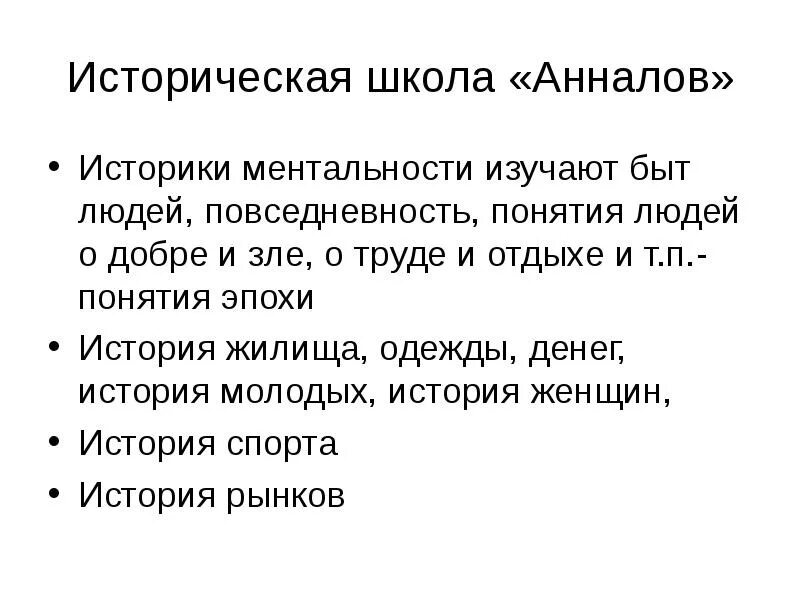 Историческая школа «Анналов»

• Историки ментальности изучают быт людей, повседневность, понятия людей о добре и зле, о труде и отдыхе и т.п.- понятия эпохи
• История жилища, одежды, денег, история молодых, история женщин,
• История спорта
• История рынков